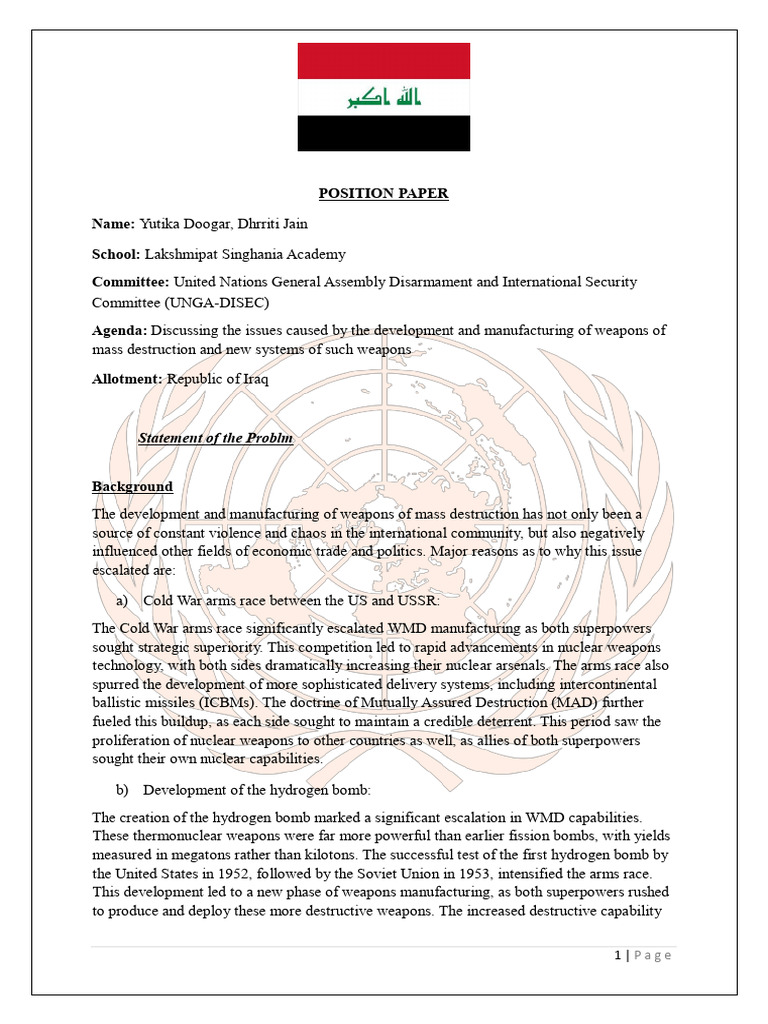 الله اكبر

POSITION PAPER

Name: Yutika Doogar, Dhrriti Jain

School: Lakshmipat Singhania Academy

Committee: United Nations General Assembly Disarmament and International Security Committee (UNGA-DISEC)

Agenda: Discussing the issues caused by the development and manufacturing of weapons of mass destruction and new systems of such weapons

Allotment: Republic of Iraq

Statement of the Problm

Background

The development and manufacturing of weapons of mass destruction has not only been a source of constant violence and chaos in the international community, but also negatively influenced other fields of economic trade and politics. Major reasons as to why this issue escalated are:

a) Cold War arms race between the US and USSR:

The Cold War arms race significantly escalated WMD manufacturing as both superpowers sought strategic superiority. This competition led to rapid advancements in nuclear weapons technology, with both sides dramatically increasing their nuclear arsenals. The arms race also spurred the development of more sophisticated delivery systems, including intercontinental ballistic missiles (ICBMs). The doctrine of Mutually Assured Destruction (MAD) further fueled this buildup, as each side sought to maintain a credible deterrent. This period saw the proliferation of nuclear weapons to other countries as well, as allies of both superpowers sought their own nuclear capabilities.

b) Development of the hydrogen bomb:

The creation of the hydrogen bomb marked a significant escalation in WMD capabilities. These thermonuclear weapons were far more powerful than earlier fission bombs, with yields measured in megatons rather than kilotons. The successful test of the first hydrogen bomb by the United States in 1952, followed by the Soviet Union in 1953, intensified the arms race. This development led to a new phase of weapons manufacturing, as both superpowers rushed to produce and deploy these more destructive weapons. The increased destructive capability

1 | Page